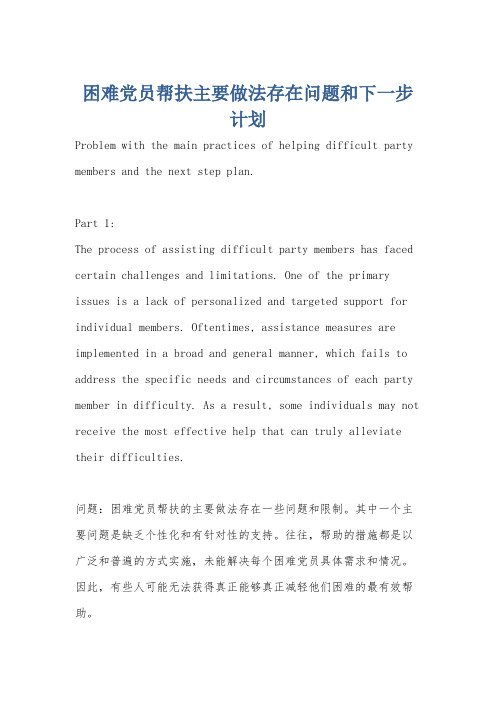 困难党员帮扶主要做法存在问题和下一步计划

Problem with the main practices of helping difficult party members and the next step plan.

Part 1:

The process of assisting difficult party members has faced certain challenges and limitations. One of the primary issues is a lack of personalized and targeted support for individual members. Oftentimes, assistance measures are implemented in a broad and general manner, which fails to address the specific needs and circumstances of each party member in difficulty. As a result, some individuals may not receive the most effective help that can truly alleviate their difficulties.

问题：困难党员帮扶的主要做法存在一些问题和限制。其中一个主要问题是缺乏个性化和有针对性的支持。往往，帮助的措施都是以广泛和普遍的方式实施，未能解决每个困难党员具体需求和情况。因此，有些人可能无法获得真正能够真正减轻他们困难的最有效帮助。